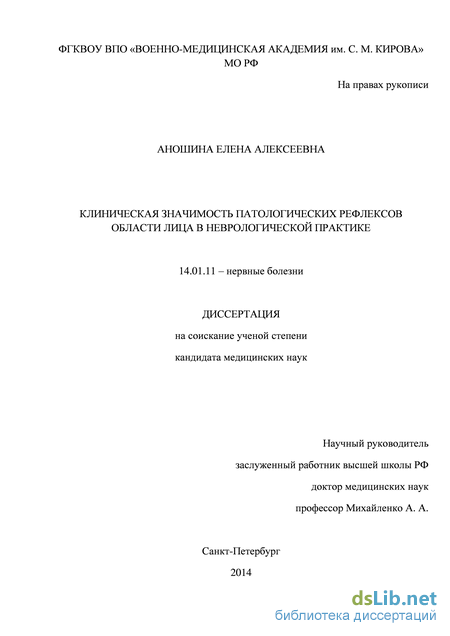 ФГКВОУ ВПО «ВОЕННО-МЕДИЦИНСКАЯ АКАДЕМИЯ им. С. М. КИРОВА»
МО РФ

На правах рукописи

АНОШИНА ЕЛЕНА АЛЕКСЕЕВНА

КЛИНИЧЕСКАЯ ЗНАЧИМОСТЬ ПАТОЛОГИЧЕСКИХ РЕФЛЕКСОВ ОБЛАСТИ ЛИЦА В НЕВРОЛОГИЧЕСКОЙ ПРАКТИКЕ

14.01.11 – нервные болезни

ДИССЕРТАЦИЯ

на соискание ученой степени

кандидата медицинских наук

Научный руководитель

заслуженный работник высшей школы РФ

доктор медицинских наук

профессор Михайленко А. А.

Санкт-Петербург

2014

dsLib.net
библиотека диссертаций